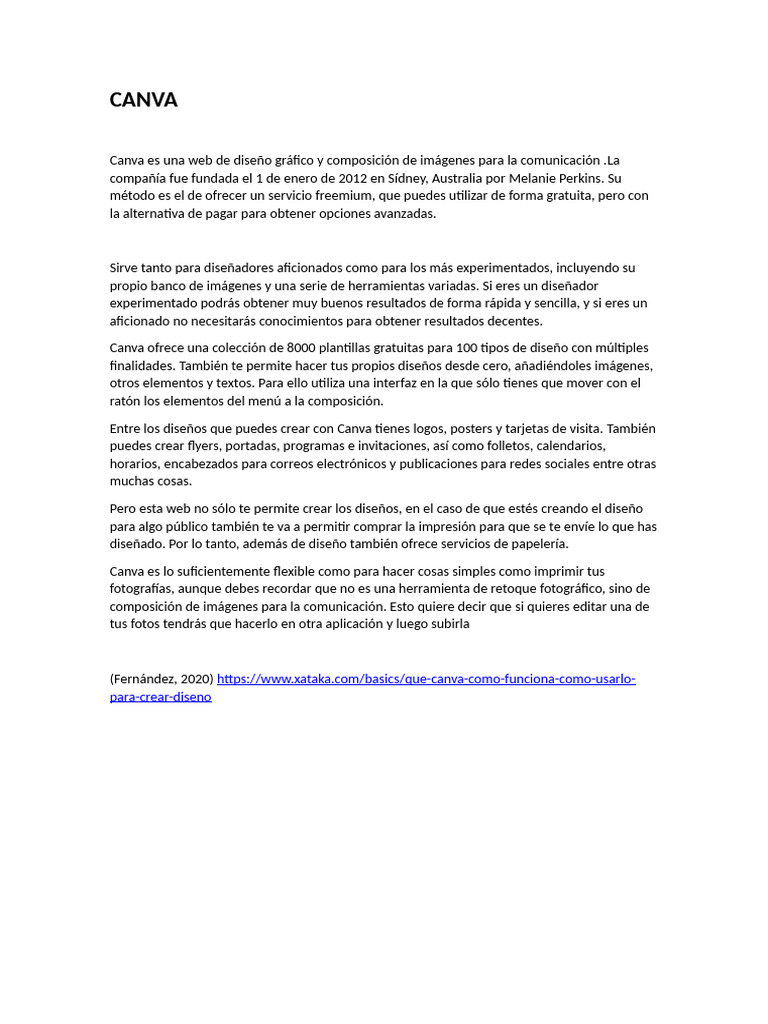 CANVA

Canva es una web de diseño gráfico y composición de imágenes para la comunicación .La compañía fue fundada el 1 de enero de 2012 en Sídney, Australia por Melanie Perkins. Su método es el de ofrecer un servicio freemium, que puedes utilizar de forma gratuita, pero con la alternativa de pagar para obtener opciones avanzadas.

Sirve tanto para diseñadores aficionados como para los más experimentados, incluyendo su propio banco de imágenes y una serie de herramientas variadas. Si eres un diseñador experimentado podrás obtener muy buenos resultados de forma rápida y sencilla, y si eres un aficionado no necesitarás conocimientos para obtener resultados decentes.

Canva ofrece una colección de 8000 plantillas gratuitas para 100 tipos de diseño con múltiples finalidades. También te permite hacer tus propios diseños desde cero, añadiéndoles imágenes, otros elementos y textos. Para ello utiliza una interfaz en la que sólo tienes que mover con el ratón los elementos del menú a la composición.

Entre los diseños que puedes crear con Canva tienes logos, posters y tarjetas de visita. También puedes crear flyers, portadas, programas e invitaciones, así como folletos, calendarios, horarios, encabezados para correos electrónicos y publicaciones para redes sociales entre otras muchas cosas.

Pero esta web no sólo te permite crear los diseños, en el caso de que estés creando el diseño para algo público también te va a permitir comprar la impresión para que se te envíe lo que has diseñado. Por lo tanto, además de diseño también ofrece servicios de papelería.

Canva es lo suficientemente flexible como para hacer cosas simples como imprimir tus fotografías, aunque debes recordar que no es una herramienta de retoque fotográfico, sino de composición de imágenes para la comunicación. Esto quiere decir que si quieres editar una de tus fotos tendrás que hacerlo en otra aplicación y luego subirla

(Fernández, 2020) https://www.xataka.com/basics/que-canva-como-funciona-como-usarlo-para-crear-diseno